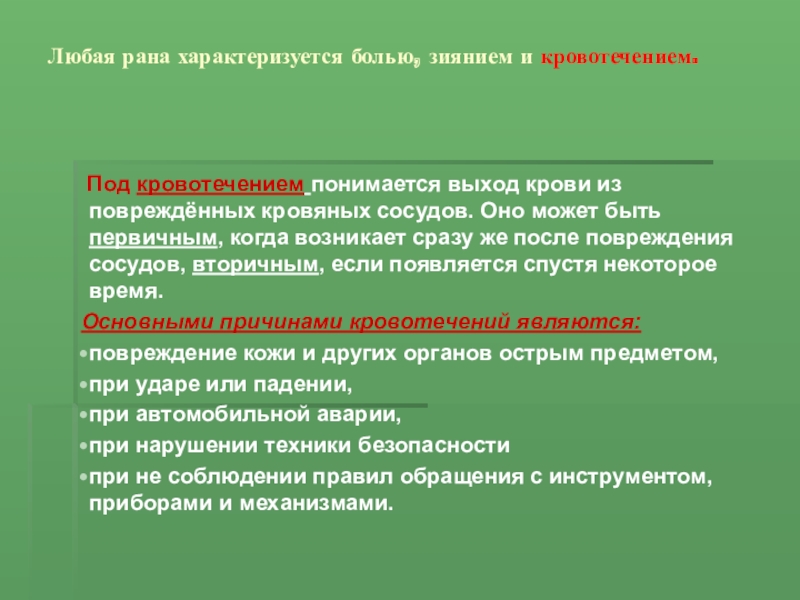 Любая рана характеризуется болью, зиянием и кровотечением.

Под кровотечением понимается выход крови из повреждённых кровяных сосудов. Оно может быть первичным, когда возникает сразу же после повреждения сосудов, вторичным, если появляется спустя некоторое время.

Основными причинами кровотечений являются:

•повреждение кожи и других органов острым предметом,
•при ударе или падении,
•при автомобильной аварии,
•при нарушении техники безопасности
•при не соблюдении правил обращения с инструментом, приборами и механизмами.